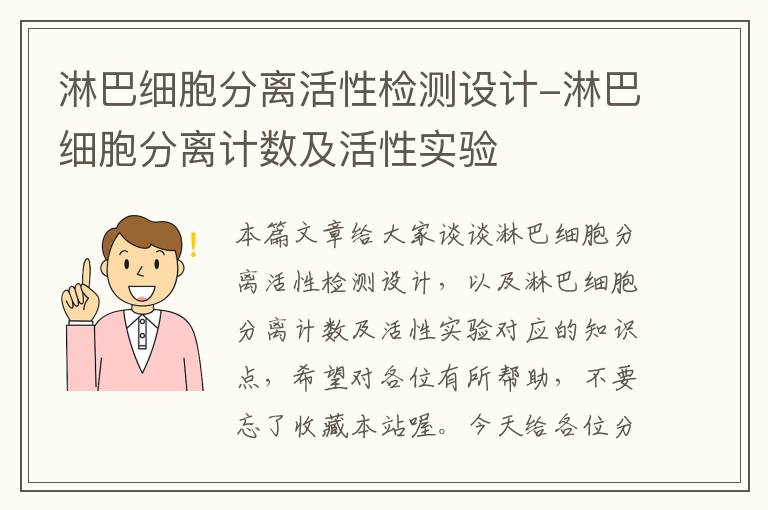 淋巴细胞分离活性检测设计-淋巴细胞分离计数及活性实验

!

本篇文章给大家谈谈淋巴细胞分离活性检测设计，以及淋巴细胞分离计数及活性实验对应的知识点，希望对各位有所帮助，不要忘了收藏本站喔。今天给各位分